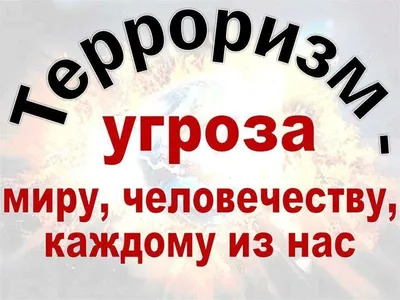 Терроризм -

угроза

миру, человечеству, каждому из нас